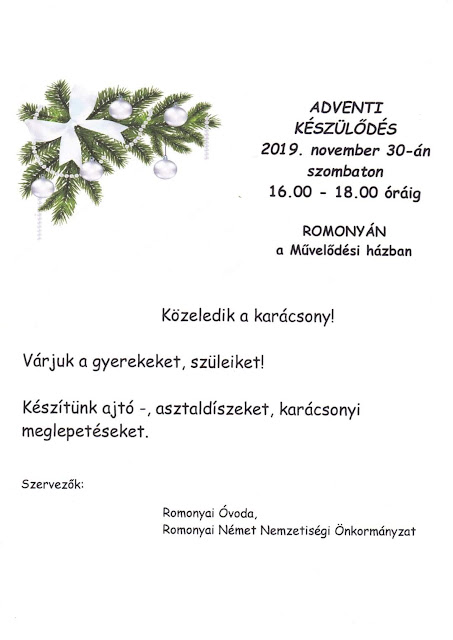 ADVENTI
KÉSZÜLŐDÉS
2019. november 30-án
szombaton
16.00 - 18.00 óráig

ROMONYÁN
a Művelődési házban

Közeledik a karácsony!

Várjuk a gyerekeket, szüleiket!

Készítünk ajtó -, asztaldíszeket, karácsonyi meglepetéseket.

Szervezők:

Romonyai Óvoda,
Romonyai Német Nemzetiségi Önkormányzat